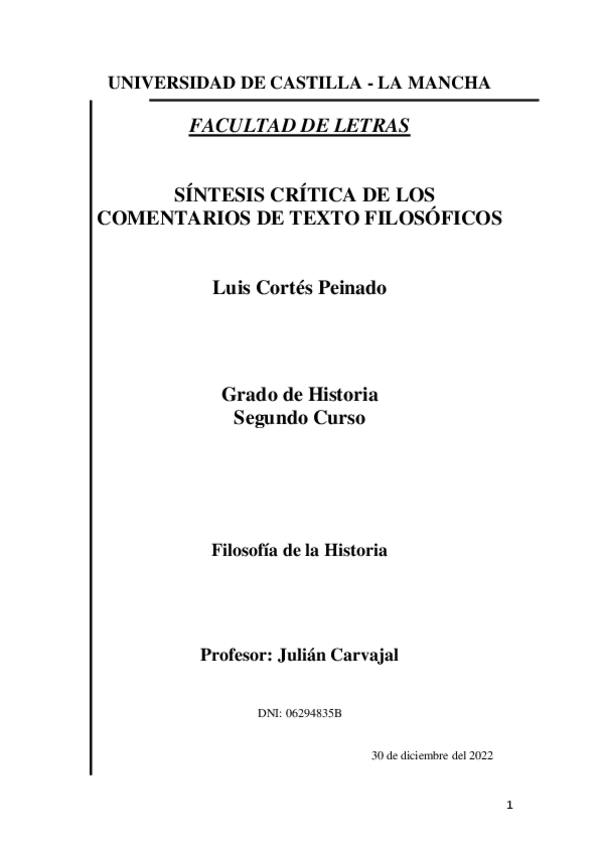 UNIVERSIDAD DE CASTILLA - LA MANCHA

FACULTAD DE LETRAS

SÍNTESIS CRÍTICA DE LOS COMENTARIOS DE TEXTO FILOSÓFICOS

Luis Cortés Peinado

Grado de Historia
Segundo Curso

Filosofía de la Historia

Profesor: Julián Carvajal

DNI: 06294835B

30 de diciembre del 2022

1